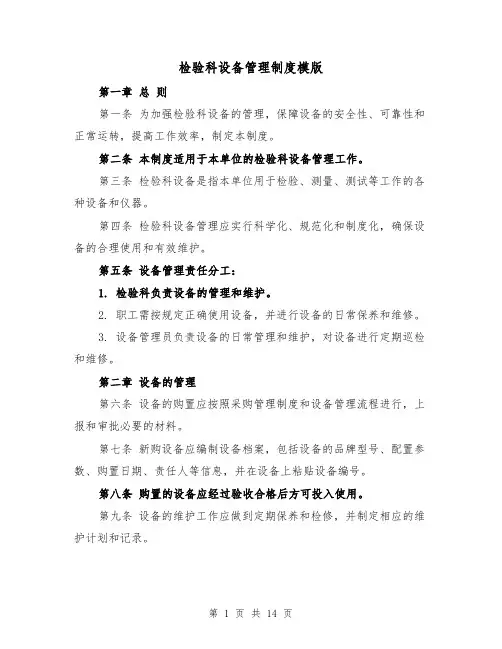 检验科设备管理制度模版

第一章 总 则

第一条 为加强检验科设备的管理，保障设备的安全性、可靠性和正常运转，提高工作效率，制定本制度。

第二条 本制度适用于本单位的检验科设备管理工作。

第三条 检验科设备是指本单位用于检验、测量、测试等工作的各种设备和仪器。

第四条 检验科设备管理应实行科学化、规范化和制度化，确保设备的合理使用和有效维护。

第五条 设备管理责任分工：

1. 检验科负责设备的管理和维护。

2. 职工需按规定正确使用设备，并进行设备的日常保养和维修。

3. 设备管理员负责设备的日常管理和维护，对设备进行定期巡检和维修。

第二章 设备的管理

第六条 设备的购置应按照采购管理制度和设备管理流程进行，上报和审批必要的材料。

第七条 新购设备应编制设备档案，包括设备的品牌型号、配置参数、购置日期、责任人等信息，并在设备上粘贴设备编号。

第八条 购置的设备应经过验收合格后方可投入使用。

第九条 设备的维护工作应做到定期保养和检修，并制定相应的维护计划和记录。

第 1 页 共 14 页